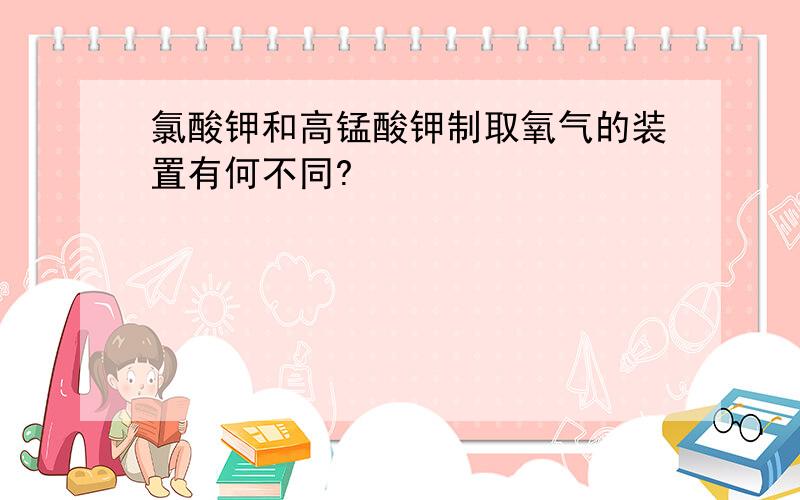 氯酸钾和高锰酸钾制取氧气的装置有何不同?